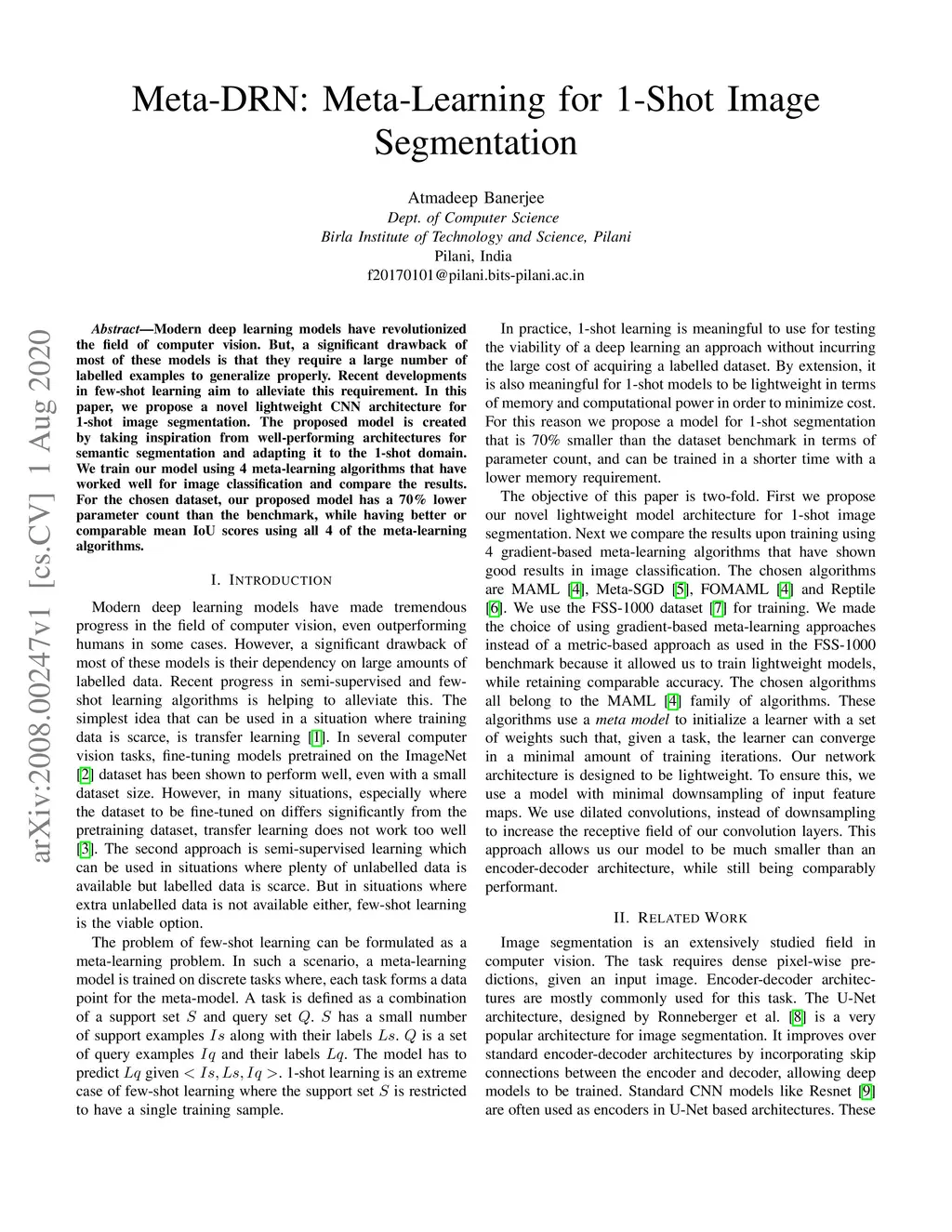 Meta-DRN: Meta-Learning for 1-Shot Image Segmentation

Atmadeep Banerjee
Dept. of Computer Science
Birla Institute of Technology and Science, Pilani
Pilani, India
f20170101@pilani.bits-pilani.ac.in

arXiv:2008.00247v1 [cs.CV] 1 Aug 2020

Abstract—Modern deep learning models have revolutionized the field of computer vision. But, a significant drawback of most of these models is that they require a large number of labelled examples to generalize properly. Recent developments in few-shot learning aim to alleviate this requirement. In this paper, we propose a novel lightweight CNN architecture for 1-shot image segmentation. The proposed model is created by taking inspiration from well-performing architectures for semantic segmentation and adapting it to the 1-shot domain. We train our model using 4 meta-learning algorithms that have worked well for image classification and compare the results. For the chosen dataset, our proposed model has a 70% lower parameter count than the benchmark, while having better or comparable mean IoU scores using all 4 of the meta-learning algorithms.

I. INTRODUCTION

Modern deep learning models have made tremendous progress in the field of computer vision, even outperforming humans in some cases. However, a significant drawback of most of these models is their dependency on large amounts of labelled data. Recent progress in semi-supervised and few-shot learning algorithms is helping to alleviate this. The simplest idea that can be used in a situation where training data is scarce, is transfer learning [1]. In several computer vision tasks, fine-tuning models pretrained on the ImageNet [2] dataset has been shown to perform well, even with a small dataset size. However, in many situations, especially where the dataset to be fine-tuned on differs significantly from the pretraining dataset, transfer learning does not work too well [3]. The second approach is semi-supervised learning which can be used in situations where plenty of unlabelled data is available but labelled data is scarce. But in situations where extra unlabelled data is not available either, few-shot learning is the viable option.

The problem of few-shot learning can be formulated as a meta-learning problem. In such a scenario, a meta-learning model is trained on discrete tasks where, each task forms a data point for the meta-model. A task is defined as a combination of a support set $S$ and query set $Q$. $S$ has a small number of support examples $Is$ along with their labels $Ls$. $Q$ is a set of query examples $Iq$ and their labels $Lq$. The model has to predict $Lq$ given $< Is, Ls, Iq >$. 1-shot learning is an extreme case of few-shot learning where the support set $S$ is restricted to have a single training sample.

In practice, 1-shot learning is meaningful to use for testing the viability of a deep learning an approach without incurring the large cost of acquiring a labelled dataset. By extension, it is also meaningful for 1-shot models to be lightweight in terms of memory and computational power in order to minimize cost. For this reason we propose a model for 1-shot segmentation that is 70% smaller than the dataset benchmark in terms of parameter count, and can be trained in a shorter time with a lower memory requirement.

The objective of this paper is two-fold. First we propose our novel lightweight model architecture for 1-shot image segmentation. Next we compare the results upon training using 4 gradient-based meta-learning algorithms that have shown good results in image classification. The chosen algorithms are MAML [4], Meta-SGD [5], FOMAML [4] and Reptile [6]. We use the FSS-1000 dataset [7] for training. We made the choice of using gradient-based meta-learning approaches instead of a metric-based approach as used in the FSS-1000 benchmark because it allowed us to train lightweight models, while retaining comparable accuracy. The chosen algorithms all belong to the MAML [4] family of algorithms. These algorithms use a meta model to initialize a learner with a set of weights such that, given a task, the learner can converge in a minimal amount of training iterations. Our network architecture is designed to be lightweight. To ensure this, we use a model with minimal downsampling of input feature maps. We use dilated convolutions, instead of downsampling to increase the receptive field of our convolution layers. This approach allows us our model to be much smaller than an encoder-decoder architecture, while still being comparably performant.

II. RELATED WORK

Image segmentation is an extensively studied field in computer vision. The task requires dense pixel-wise predictions, given an input image. Encoder-decoder architectures are mostly commonly used for this task. The U-Net architecture, designed by Ronneberger et al. [8] is a very popular architecture for image segmentation. It improves over standard encoder-decoder architectures by incorporating skip connections between the encoder and decoder, allowing deep models to be trained. Standard CNN models like Resnet [9] are often used as encoders in U-Net based architectures. These